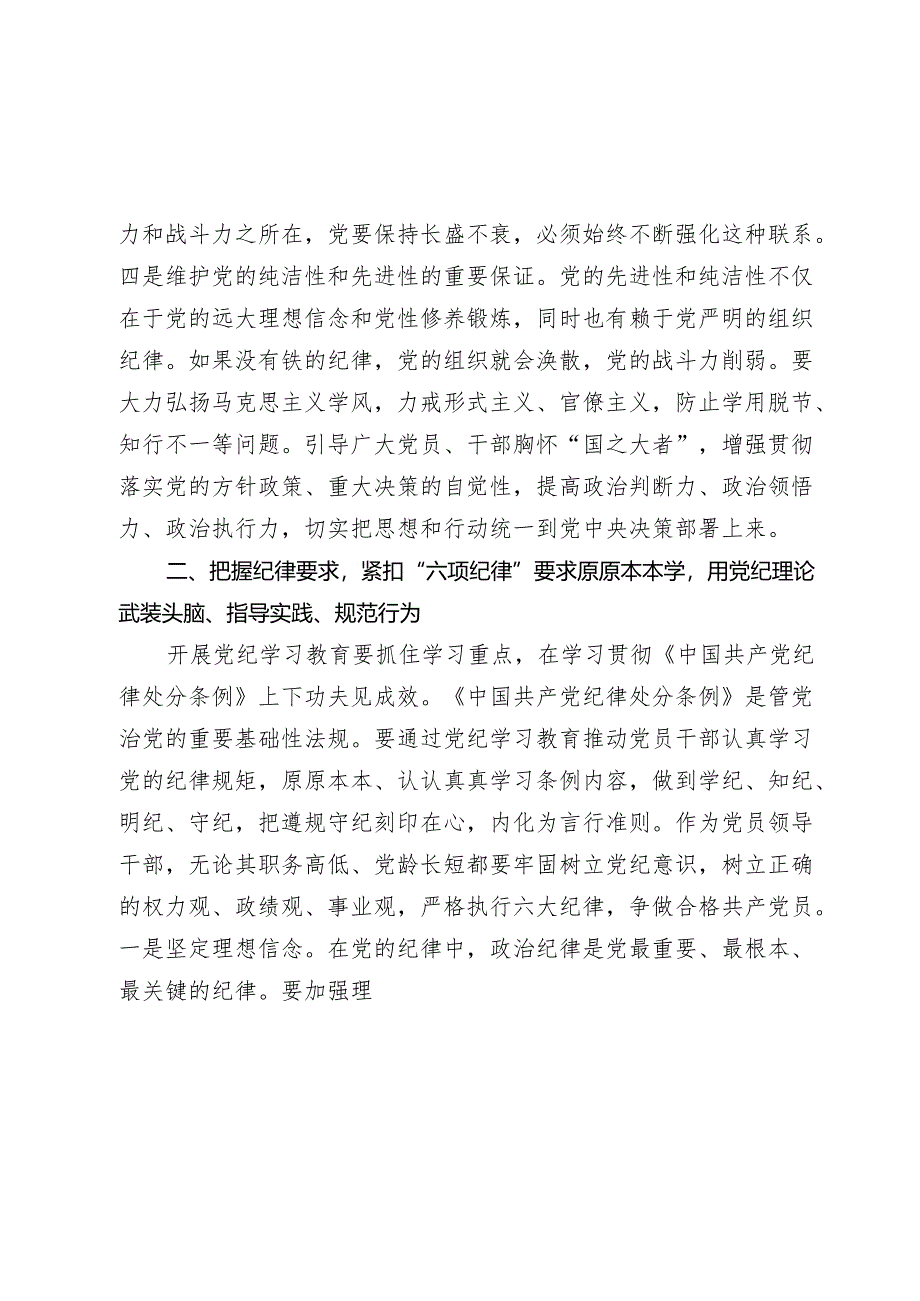 力和战斗力之所在，党要保持长盛不衰，必须始终不断强化这种联系。四是维护党的纯洁性和先进性的重要保证。党的先进性和纯洁性不仅在于党的远大理想信念和党性修养锻炼，同时也有赖于党严明的组织纪律。如果没有铁的纪律，党的组织就会涣散，党的战斗力削弱。要大力弘扬马克思主义学风，力戒形式主义、官僚主义，防止学用脱节、知行不一等问题。引导广大党员、干部胸怀“国之大者”，增强贯彻落实党的方针政策、重大决策的自觉性，提高政治判断力、政治领悟力、政治执行力，切实把思想和行动统一到党中央决策部署上来。

二、把握纪律要求，紧扣“六项纪律”要求原原本本学，用党纪理论武装头脑、指导实践、规范行为

开展党纪学习教育要抓住学习重点，在学习贯彻《中国共产党纪律处分条例》上下功夫见成效。《中国共产党纪律处分条例》是管党治党的重要基础性法规。要通过党纪学习教育推动党员干部认真学习党的纪律规矩，原原本本、认认真真学习条例内容，做到学纪、知纪、明纪、守纪，把遵规守纪刻印在心，内化为言行准则。作为党员领导干部，无论其职务高低、党龄长短都要牢固树立党纪意识，树立正确的权力观、政绩观、事业观，严格执行六大纪律，争做合格共产党员。一是坚定理想信念。在党的纪律中，政治纪律是党最重要、最根本、最关键的纪律。要加强理